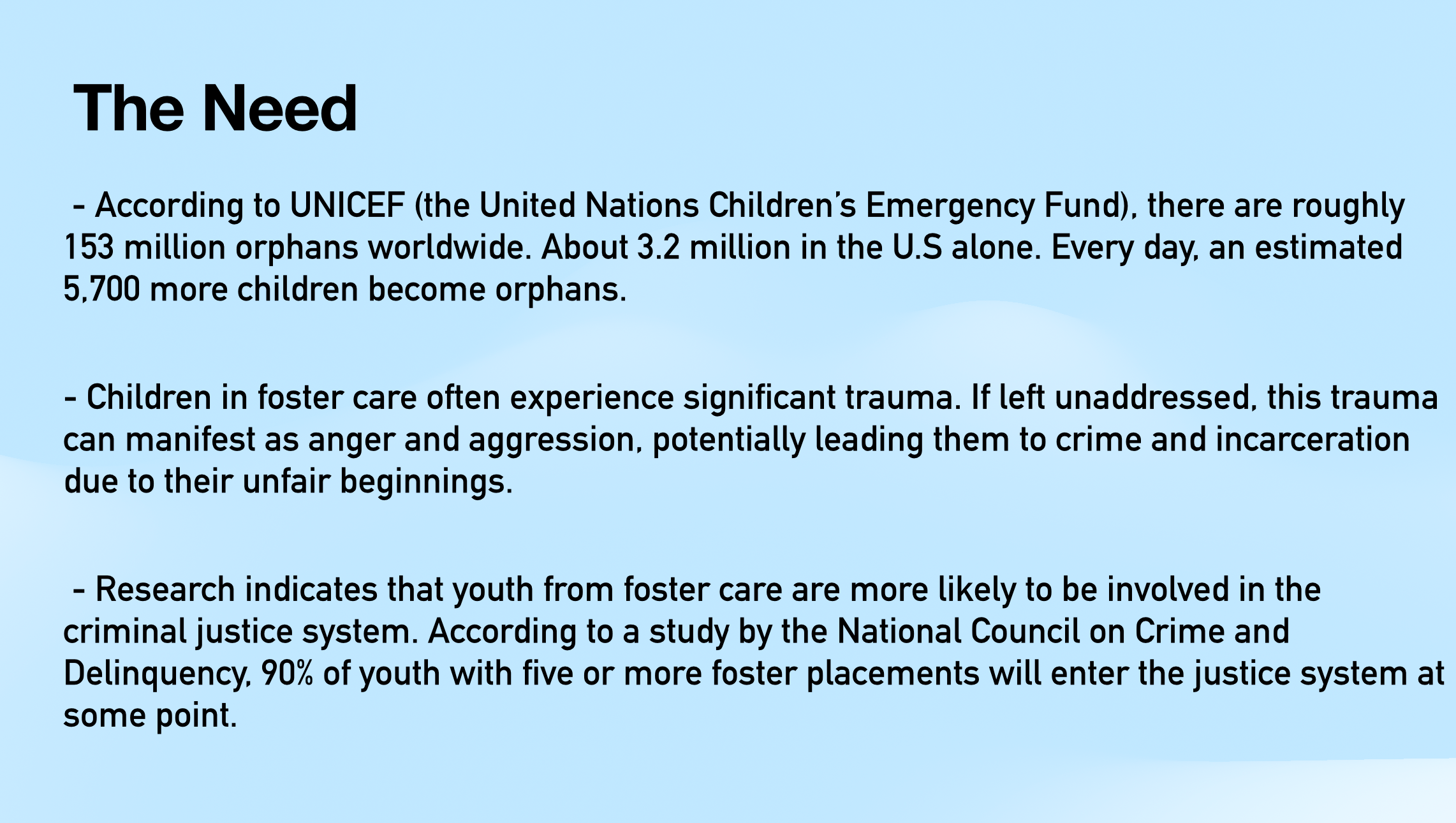 The Need

- According to UNICEF (the United Nations Children's Emergency Fund), there are roughly 153 million orphans worldwide. About 3.2 million in the U.S alone. Every day, an estimated 5,700 more children become orphans.

- Children in foster care often experience significant trauma. If left unaddressed, this trauma can manifest as anger and aggression, potentially leading them to crime and incarceration due to their unfair beginnings.

- Research indicates that youth from foster care are more likely to be involved in the criminal justice system. According to a study by the National Council on Crime and Delinquency, 90% of youth with five or more foster placements will enter the justice system at some point.